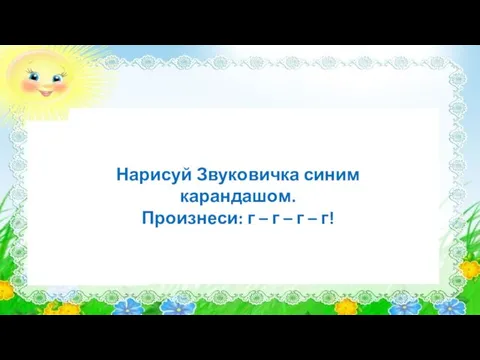 Нарисуй Звуковичка синим карандашом.
Произнеси: г – г – г – г!